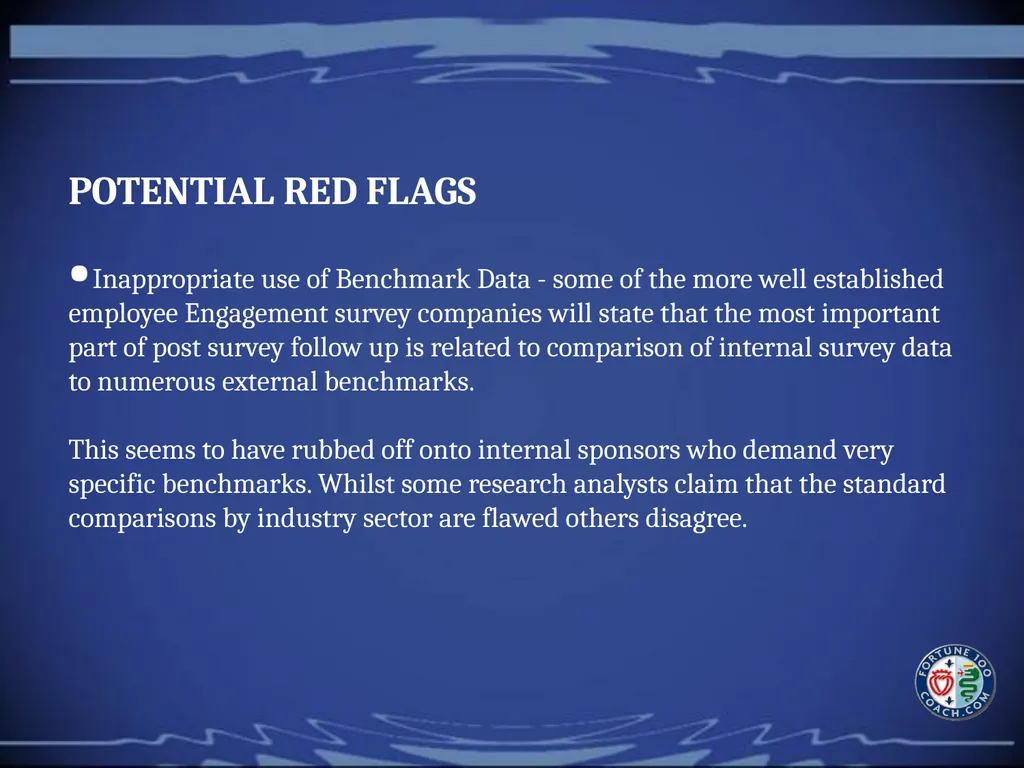 POTENTIAL RED FLAGS

•Inappropriate use of Benchmark Data - some of the more well established employee Engagement survey companies will state that the most important part of post survey follow up is related to comparison of internal survey data to numerous external benchmarks.

This seems to have rubbed off onto internal sponsors who demand very specific benchmarks. Whilst some research analysts claim that the standard comparisons by industry sector are flawed others disagree.

FORTUNE 100 COACH.COM